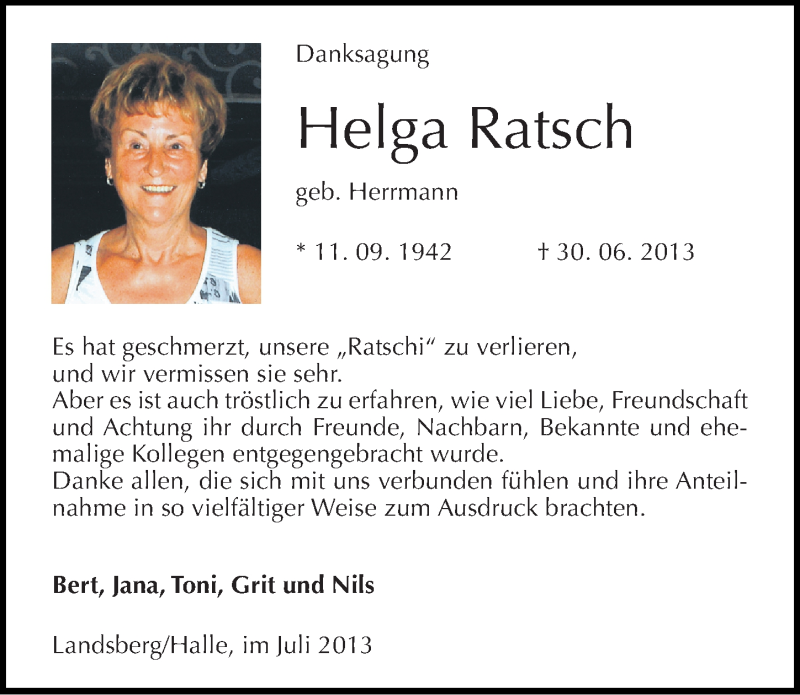 Danksagung

Helga Ratsch

geb. Herrmann

* 11. 09. 1942 † 30. 06. 2013

Es hat geschmerzt, unsere „Ratschi“ zu verlieren, und wir vermissen sie sehr.
Aber es ist auch tröstlich zu erfahren, wie viel Liebe, Freundschaft und Achtung ihr durch Freunde, Nachbarn, Bekannte und ehemalige Kollegen entgegengebracht wurde.
Danke allen, die sich mit uns verbunden fühlen und ihre Anteilnahme in so vielfältiger Weise zum Ausdruck brachten.

Bert, Jana, Toni, Grit und Nils

Landsberg/Halle, im Juli 2013